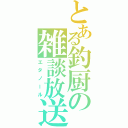 とある釣厨の雑談放送
エタノール